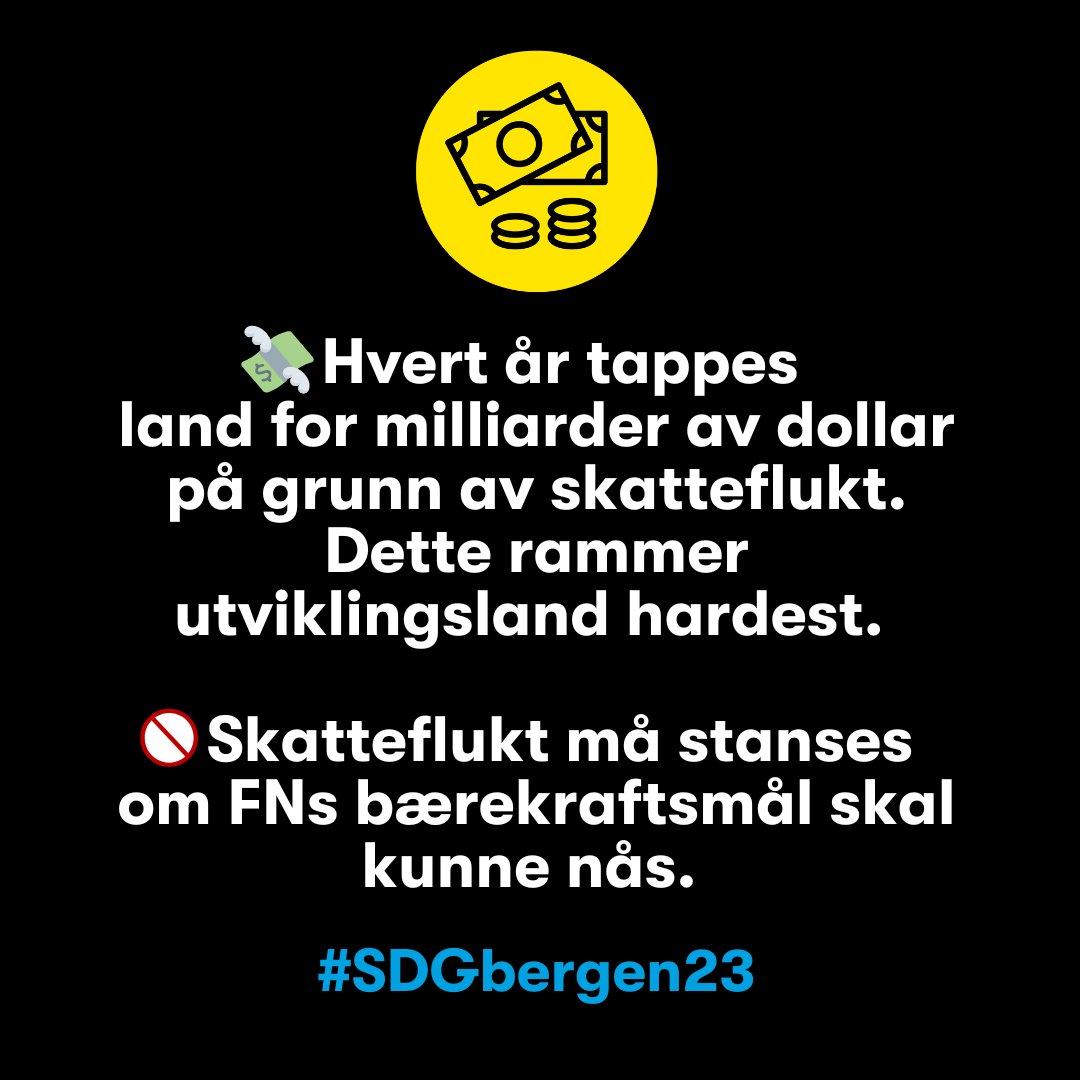 💸Hvert år tappes land for milliarder av dollar på grunn av skatteflukt. Dette rammer utviklingsland hardest.

🚫Skatteflukt må stanses om FNs bærekraftsmål skal kunne nås.

#SDGbergen23